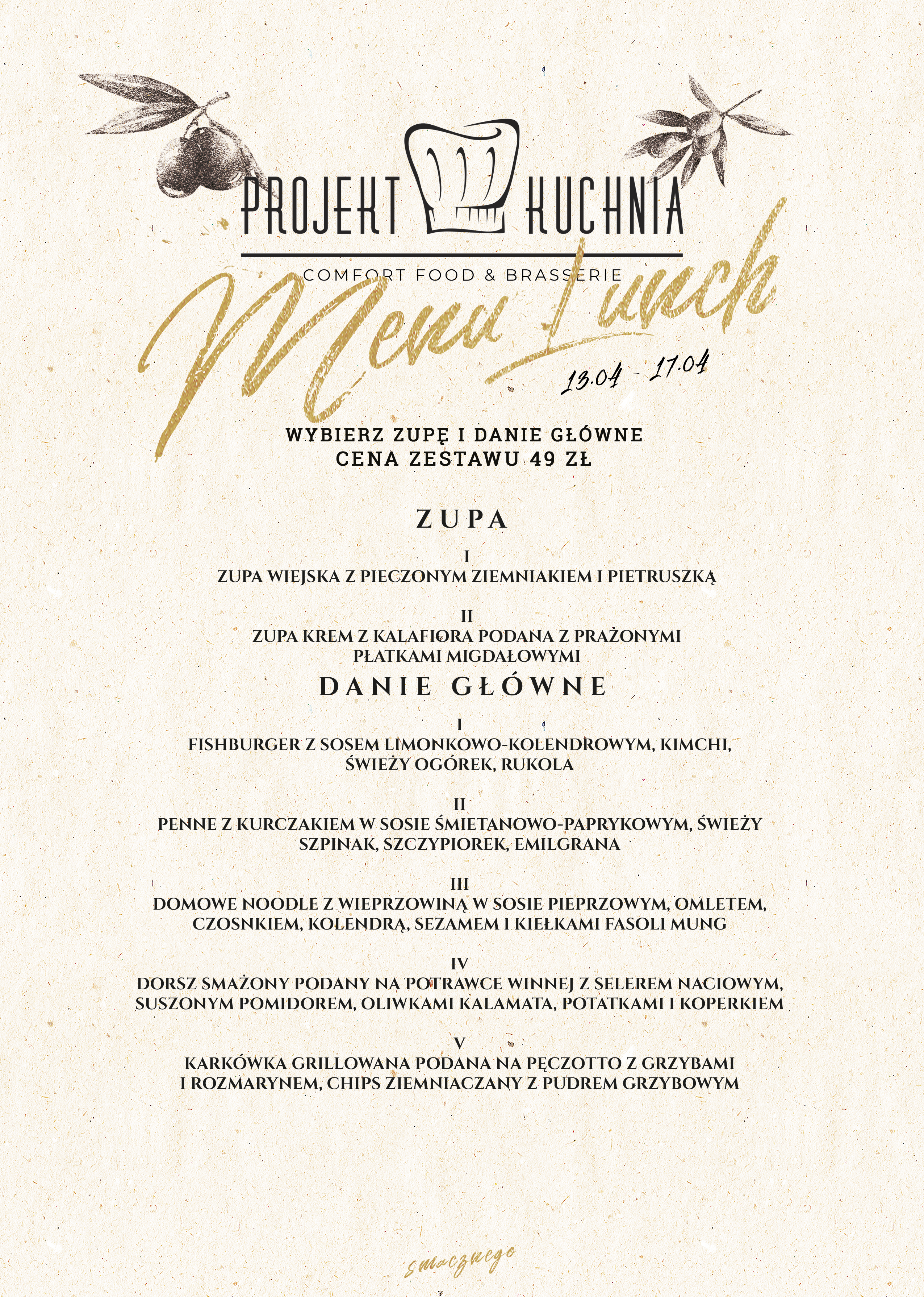 PROJEKT KUCHNIA
COMFORT FOOD & BRASSERIE

Menu Lunch
13.04 - 17.04

WYBIERZ ZUPĘ I DANIE GŁÓWNE
CENA ZESTAWU 49 ZŁ

ZUPA

I
ZUPA WIEJSKA Z PIECZONYM ZIEMNIAKIEM I PIETRUSZKĄ

II
ZUPA KREM Z KALAFIORA PODANA Z PRAŻONYMI PŁATKAMI MIGDAŁOWYMI

DANIE GŁÓWNE

I
FISHBURGER Z SOSEM LIMONKOWO-KOLENDROWYM, KIMCHI, ŚWIEŻY OGÓREK, RUKOLA

II
PENNE Z KURCZAKIEM W SOSIE ŚMIETANOWO-PAPRYKOWYM, ŚWIEŻY SZPINAK, SZCZYPIOREK, EMILGRANA

III
DOMOWE NOODLE Z WIEPRZOWINĄ W SOSIE PIEPRZOWYM, OMLETEM, CZOSNKIEM, KOLENDRĄ, SEZAMEM I KIEŁKAMI FASOLI MUNG

IV
DORSZ SMAŻONY PODANY NA POTRAWCE WINNEJ Z SELEREM NACIOWYM, SUSZONYM POMIDOREM, OLIWKAMI KALAMATA, POTATKAMI I KOPERKIEM

V
KARKÓWKA GRILLOWANA PODANA NA PĘCZOTTO Z GRZYBAMI I ROZMARYNEM, CHIPS ZIEMNIACZANY Z PUDREM GRZYBOWYM

smacznego